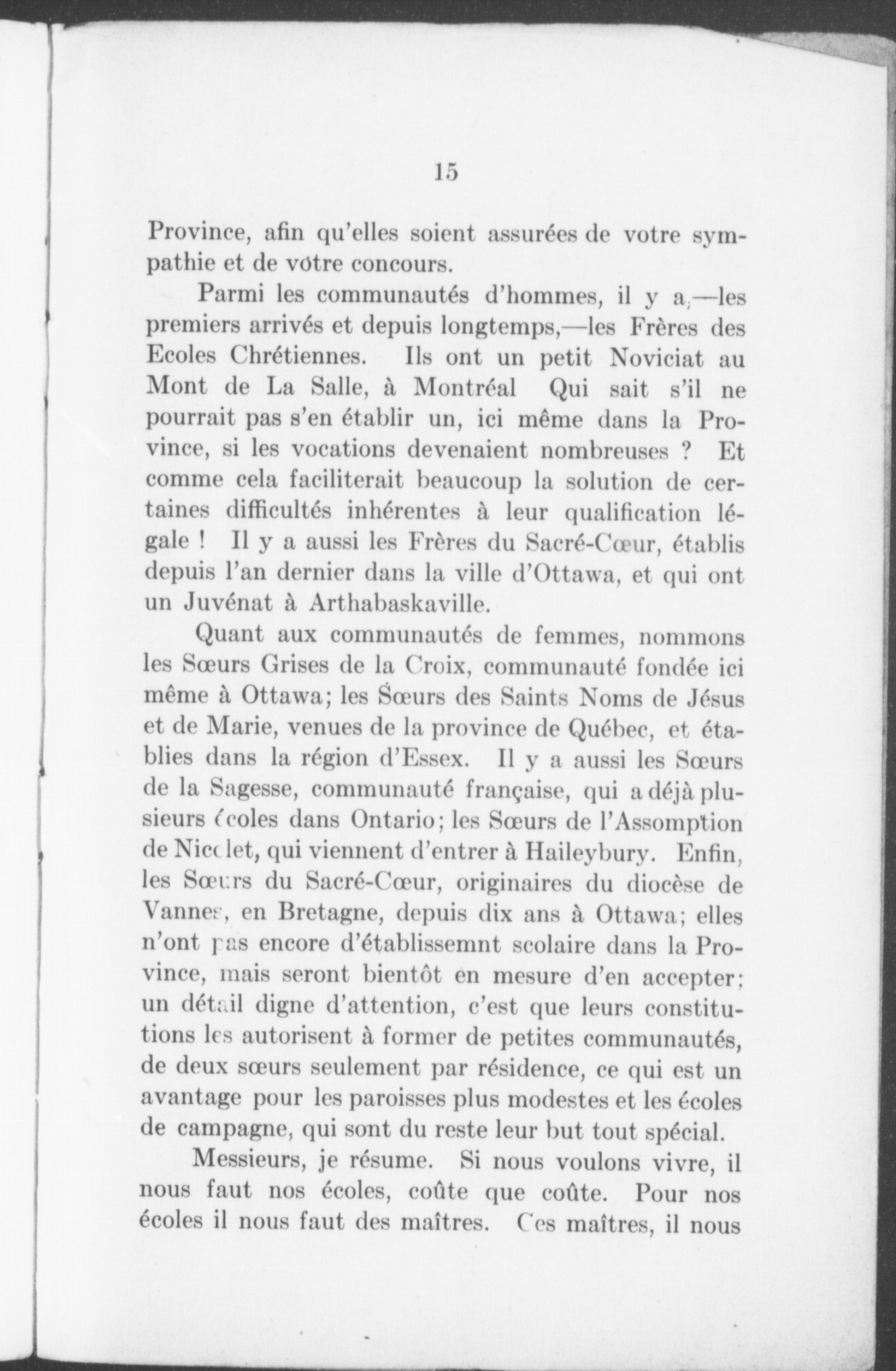 15

Province, afin qu'elles soient assurées de votre sympathie et de votre concours.

Parmi les communautés d'hommes, il y a,—les premiers arrivés et depuis longtemps,—les Frères des Ecoles Chrétiennes. Ils ont un petit Noviciat au Mont de La Salle, à Montréal Qui sait s'il ne pourrait pas s'en établir un, ici même dans la Province, si les vocations devenaient nombreuses ? Et comme cela faciliterait beaucoup la solution de certaines difficultés inhérentes à leur qualification légale ! Il y a aussi les Frères du Sacré-Cœur, établis depuis l'an dernier dans la ville d'Ottawa, et qui ont un Juvénat à Arthabaskaville.

Quant aux communautés de femmes, nommons les Sœurs Grises de la Croix, communauté fondée ici même à Ottawa; les Sœurs des Saints Noms de Jésus et de Marie, venues de la province de Québec, et établies dans la région d'Essex. Il y a aussi les Sœurs de la Sagesse, communauté française, qui a déjà plusieurs écoles dans Ontario; les Sœurs de l'Assomption de Nicolet, qui viennent d'entrer à Haileybury. Enfin, les Sœurs du Sacré-Cœur, originaires du diocèse de Vannes, en Bretagne, depuis dix ans à Ottawa; elles n'ont pas encore d'établissemnt scolaire dans la Province, mais seront bientôt en mesure d'en accepter; un détail digne d'attention, c'est que leurs constitutions les autorisent à former de petites communautés, de deux sœurs seulement par résidence, ce qui est un avantage pour les paroisses plus modestes et les écoles de campagne, qui sont du reste leur but tout spécial.

Messieurs, je résume. Si nous voulons vivre, il nous faut nos écoles, coûte que coûte. Pour nos écoles il nous faut des maîtres. Ces maîtres, il nous